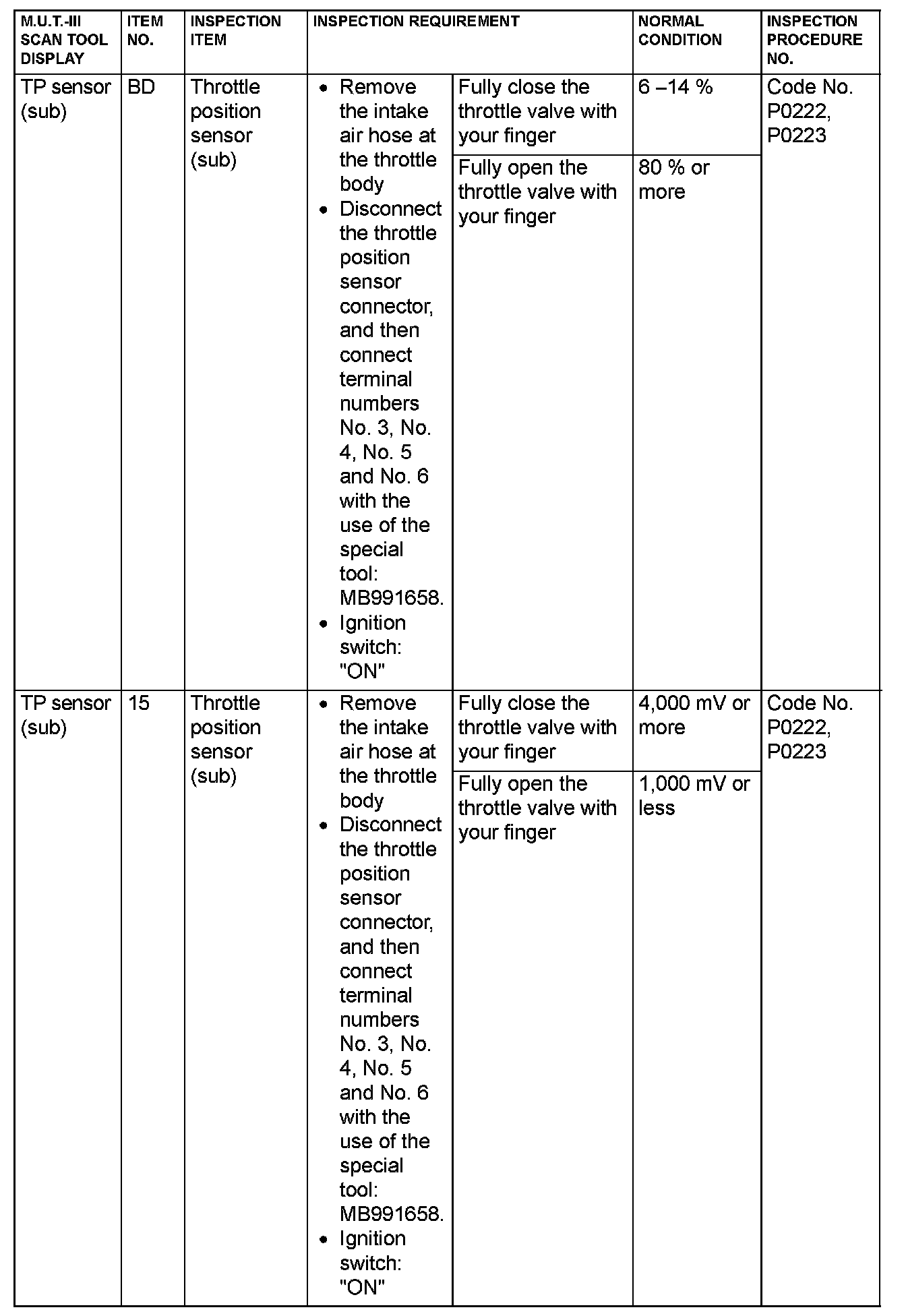 | M.U.T.-III SCAN TOOL DISPLAY | ITEM NO. | INSPECTION ITEM | INSPECTION REQUIREMENT | | NORMAL CONDITION | INSPECTION PROCEDURE NO. |
|---|---|---|---|---|---|---|
| TP sensor (sub) | BD | Throttle position sensor (sub) | • Remove the intake air hose at the throttle body • Disconnect the throttle position sensor connector, and then connect terminal numbers No. 3, No. 4, No. 5 and No. 6 with the use of the special tool: MB991658. • Ignition switch: "ON" | Fully close the throttle valve with your finger | 6 –14 % | Code No. P0222, P0223 |
| | | | | Fully open the throttle valve with your finger | 80 % or more | |
| TP sensor (sub) | 15 | Throttle position sensor (sub) | • Remove the intake air hose at the throttle body • Disconnect the throttle position sensor connector, and then connect terminal numbers No. 3, No. 4, No. 5 and No. 6 with the use of the special tool: MB991658. • Ignition switch: "ON" | Fully close the throttle valve with your finger | 4,000 mV or more | Code No. P0222, P0223 |
| | | | | Fully open the throttle valve with your finger | 1,000 mV or less | |